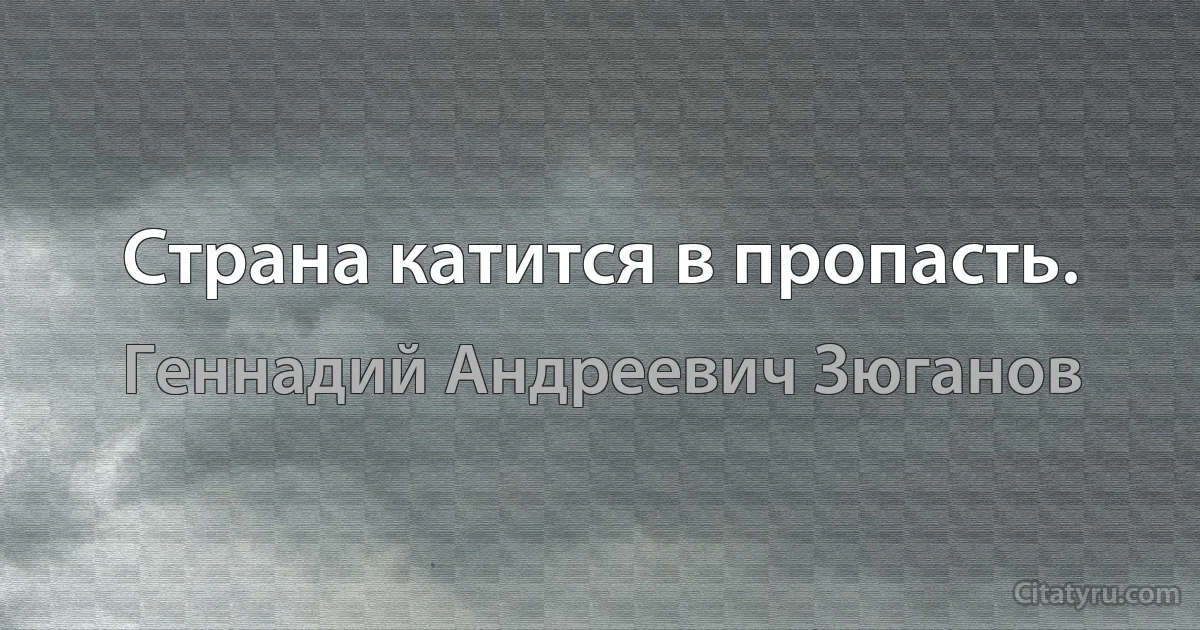 Страна катится в пропасть.

Геннадий Андреевич Зюганов

Citatyru.com